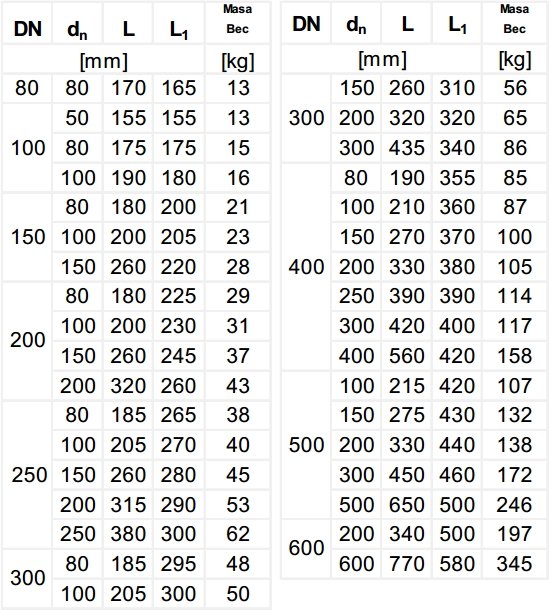 | DN | $d_n$ | L | $L_1$ | Masa Bec |
|---|---|---|---|---|
| [mm] | | | | [kg] |
| 80 | 80 | 170 | 165 | 13 |
| 100 | 50 | 155 | 155 | 13 |
| | 80 | 175 | 175 | 15 |
| | 100 | 190 | 180 | 16 |
| 150 | 80 | 180 | 200 | 21 |
| | 100 | 200 | 205 | 23 |
| | 150 | 260 | 220 | 28 |
| 200 | 80 | 180 | 225 | 29 |
| | 100 | 200 | 230 | 31 |
| | 150 | 260 | 245 | 37 |
| | 200 | 320 | 260 | 43 |
| 250 | 80 | 185 | 265 | 38 |
| | 100 | 205 | 270 | 40 |
| | 150 | 260 | 280 | 45 |
| | 200 | 315 | 290 | 53 |
| | 250 | 380 | 300 | 62 |
| 300 | 80 | 185 | 295 | 48 |
| | 100 | 205 | 300 | 50 |

| DN | $d_n$ | L | $L_1$ | Masa Bec |
|---|---|---|---|---|
| [mm] | | | | [kg] |
| 300 | 150 | 260 | 310 | 56 |
| | 200 | 320 | 320 | 65 |
| | 300 | 435 | 340 | 86 |
| 400 | 80 | 190 | 355 | 85 |
| | 100 | 210 | 360 | 87 |
| | 150 | 270 | 370 | 100 |
| | 200 | 330 | 380 | 105 |
| | 250 | 390 | 390 | 114 |
| | 300 | 420 | 400 | 117 |
| | 400 | 560 | 420 | 158 |
| 500 | 100 | 215 | 420 | 107 |
| | 150 | 275 | 430 | 132 |
| | 200 | 330 | 440 | 138 |
| | 300 | 450 | 460 | 172 |
| | 500 | 650 | 500 | 246 |
| 600 | 200 | 340 | 500 | 197 |
| | 600 | 770 | 580 | 345 |